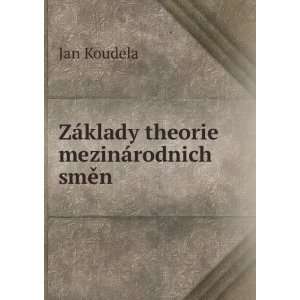 Jan Koudela

Základy theorie mezinárodnich směn